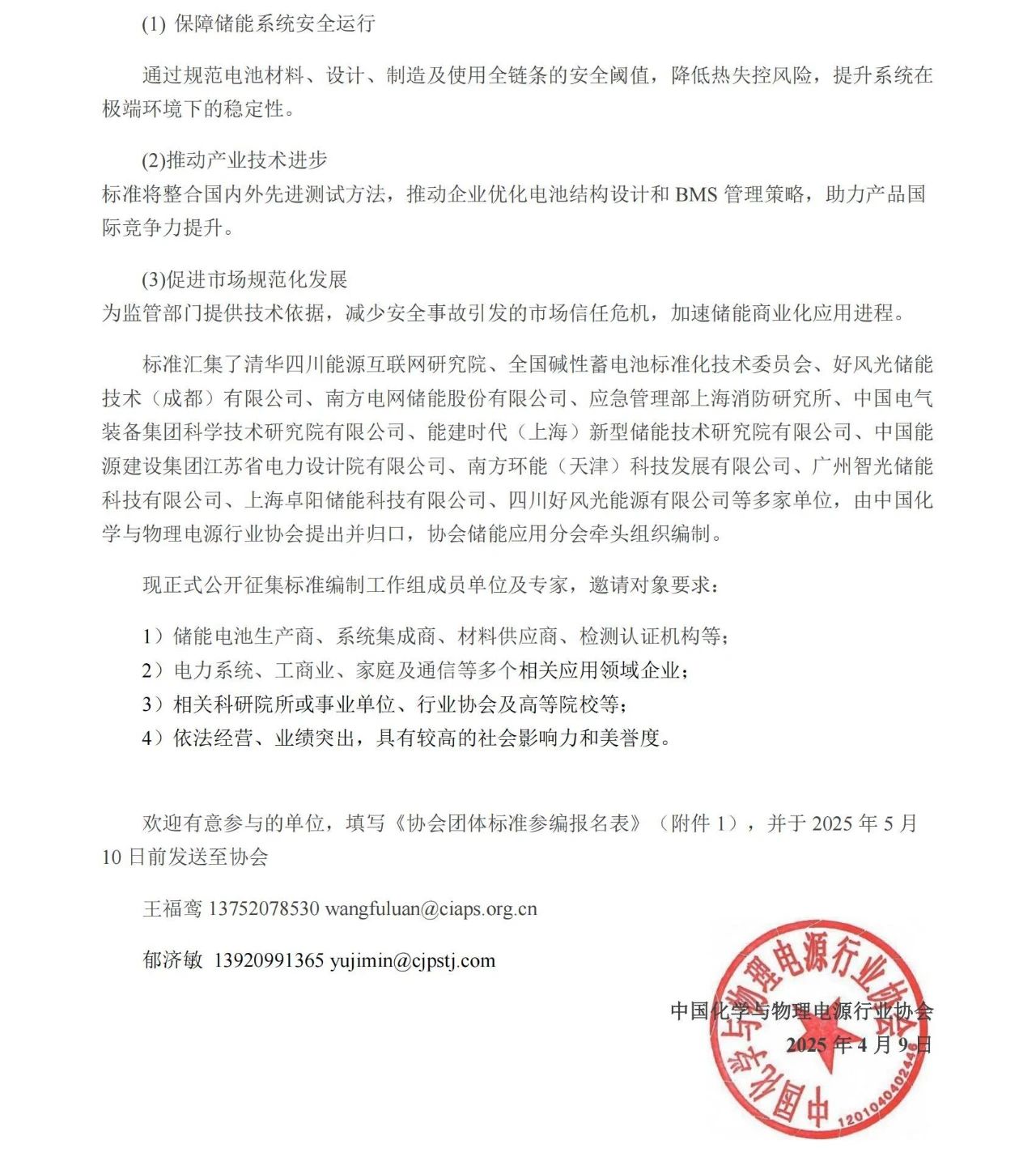 (1) 保障储能系统安全运行

通过规范电池材料、设计、制造及使用全链条的安全阈值，降低热失控风险，提升系统在极端环境下的稳定性。

(2)推动产业技术进步
标准将整合国内外先进测试方法，推动企业优化电池结构设计和 BMS 管理策略，助力产品国际竞争力提升。

(3)促进市场规范化发展
为监管部门提供技术依据，减少安全事故引发的市场信任危机，加速储能商业化应用进程。

标准汇集了清华四川能源互联网研究院、全国碱性蓄电池标准化技术委员会、好风光储能技术（成都）有限公司、南方电网储能股份有限公司、应急管理部上海消防研究所、中国电气装备集团科学技术研究院有限公司、能建时代（上海）新型储能技术研究院有限公司、中国能源建设集团江苏省电力设计院有限公司、南方环能（天津）科技发展有限公司、广州智光储能科技有限公司、上海卓阳储能科技有限公司、四川好风光能源有限公司等多家单位，由中国化学与物理电源行业协会提出并归口，协会储能应用分会牵头组织编制。

现正式公开征集标准编制工作组成员单位及专家，邀请对象要求：

1）储能电池生产商、系统集成商、材料供应商、检测认证机构等；
2）电力系统、工商业、家庭及通信等多个相关应用领域企业；
3）相关科研院所或事业单位、行业协会及高等院校等；
4）依法经营、业绩突出，具有较高的社会影响力和美誉度。

欢迎有意参与的单位，填写《协会团体标准参编报名表》（附件 1），并于 2025 年 5 月 10 日前发送至协会

王福鸾 13752078530 wangfuluan@ciaps.org.cn

郁济敏 13920991365 yujimin@cjpstj.com

中国化学与物理电源行业协会
2025 年 4 月 9 日

中国化学与物理电源行业协会
1201040402446